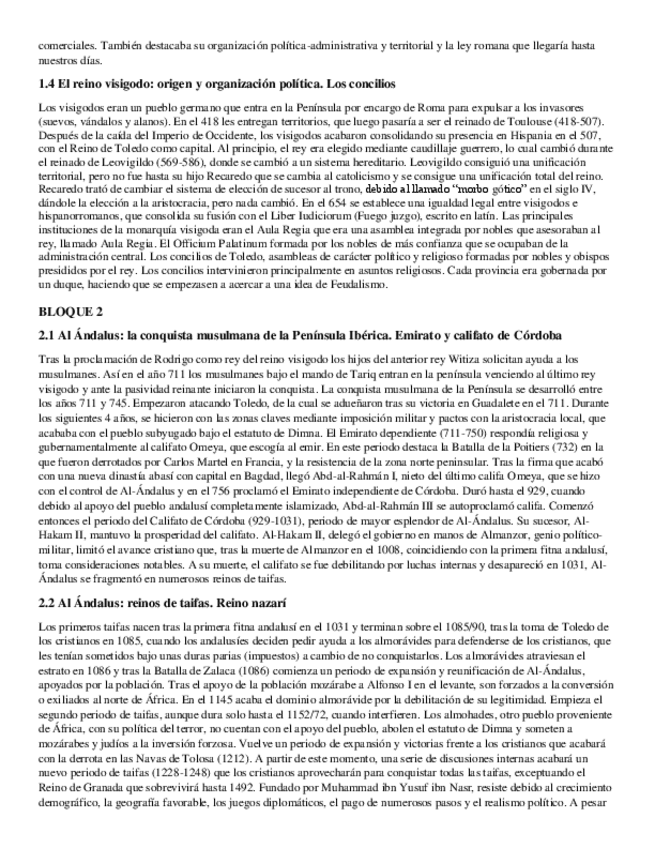 comerciales. También destacaba su organización política-administrativa y territorial y la ley romana que llegaría hasta nuestros días.

1.4 El reino visigodo: origen y organización política. Los concilios

Los visigodos eran un pueblo germano que entra en la Península por encargo de Roma para expulsar a los invasores (suevos, vándalos y alanos). En el 418 les entregan territorios, que luego pasaría a ser el reinado de Toulouse (418-507). Después de la caída del Imperio de Occidente, los visigodos acabaron consolidando su presencia en Hispania en el 507, con el Reino de Toledo como capital. Al principio, el rey era elegido mediante caudillaje guerrero, lo cual cambió durante el reinado de Leovigildo (569-586), donde se cambió a un sistema hereditario. Leovigildo consiguió una unificación territorial, pero no fue hasta su hijo Recaredo que se cambia al catolicismo y se consigue una unificación total del reino. Recaredo trató de cambiar el sistema de elección de sucesor al trono, debido al llamado "morbo gótico" en el siglo IV, dándole la elección a la aristocracia, pero nada cambió. En el 654 se establece una igualdad legal entre visigodos e hispanorromanos, que consolida su fusión con el Liber Iudiciorum (Fuego juzgo), escrito en latín. Las principales instituciones de la monarquía visigoda eran el Aula Regia que era una asamblea integrada por nobles que asesoraban al rey, llamado Aula Regia. El Officium Palatinum formada por los nobles de más confianza que se ocupaban de la administración central. Los concilios de Toledo, asambleas de carácter político y religioso formadas por nobles y obispos presididos por el rey. Los concilios intervinieron principalmente en asuntos religiosos. Cada provincia era gobernada por un duque, haciendo que se empezasen a acercar a una idea de Feudalismo.

BLOQUE 2

2.1 Al Ándalus: la conquista musulmana de la Península Ibérica. Emirato y califato de Córdoba

Tras la proclamación de Rodrigo como rey del reino visigodo los hijos del anterior rey Witiza solicitan ayuda a los musulmanes. Así en el año 711 los musulmanes bajo el mando de Tariq entran en la península venciendo al último rey visigodo y ante la pasividad reinante iniciaron la conquista. La conquista musulmana de la Península se desarrolló entre los años 711 y 745. Empezaron atacando Toledo, de la cual se adueñaron tras su victoria en Guadalete en el 711. Durante los siguientes 4 años, se hicieron con las zonas claves mediante imposición militar y pactos con la aristocracia local, que acababa con el pueblo subyugado bajo el estatuto de Dimna. El Emirato dependiente (711-750) respondía religiosa y gubernamentalmente al califato Omeya, que escogía al emir. En este periodo destaca la Batalla de la Poitiers (732) en la que fueron derrotados por Carlos Martel en Francia, y la resistencia de la zona norte peninsular. Tras la firma que acabó con una nueva dinastía abasí con capital en Bagdad, llegó Abd-al-Rahmán I, nieto del último califa Omeya, que se hizo con el control de Al-Ándalus y en el 756 proclamó el Emirato independiente de Córdoba. Duró hasta el 929, cuando debido al apoyo del pueblo andalusí completamente islamizado, Abd-al-Rahmán III se autoproclamó califa. Comenzó entonces el periodo del Califato de Córdoba (929-1031), periodo de mayor esplendor de Al-Ándalus. Su sucesor, Al-Hakam II, mantuvo la prosperidad del califato. Al-Hakam II, delegó el gobierno en manos de Almanzor, genio político-militar, limitó el avance cristiano que, tras la muerte de Almanzor en el 1008, coincidiendo con la primera fitna andalusí, toma consideraciones notables. A su muerte, el califato se fue debilitando por luchas internas y desapareció en 1031, Al-Ándalus se fragmentó en numerosos reinos de taifas.

2.2 Al Ándalus: reinos de taifas. Reino nazarí

Los primeros taifas nacen tras la primera fitna andalusí en el 1031 y terminan sobre el 1085/90, tras la toma de Toledo de los cristianos en 1085, cuando los andalusíes deciden pedir ayuda a los almorávides para defenderse de los cristianos, que les tenían sometidos bajo unas duras parias (impuestos) a cambio de no conquistarlos. Los almorávides atraviesan el estrato en 1086 y tras la Batalla de Zalaca (1086) comienza un periodo de expansión y reunificación de Al-Ándalus, apoyados por la población. Tras el apoyo de la población mozárabe a Alfonso I en el levante, son forzados a la conversión o exiliados al norte de África. En el 1145 acaba el dominio almorávide por la debilitación de su legitimidad. Empieza el segundo periodo de taifas, aunque dura solo hasta el 1152/72, cuando interfieren. Los almohades, otro pueblo proveniente de África, con su política del terror, no cuentan con el apoyo del pueblo, abolen el estatuto de Dimna y someten a mozárabes y judíos a la inversión forzosa. Vuelve un periodo de expansión y victorias frente a los cristianos que acabará con la derrota en las Navas de Tolosa (1212). A partir de este momento, una serie de discusiones internas acabará un nuevo periodo de taifas (1228-1248) que los cristianos aprovecharán para conquistar todas las taifas, exceptuando el Reino de Granada que sobrevivirá hasta 1492. Fundado por Muhammad ibn Yusuf ibn Nasr, resiste debido al crecimiento demográfico, la geografía favorable, los juegos diplomáticos, el pago de numerosos pasos y el realismo político. A pesar